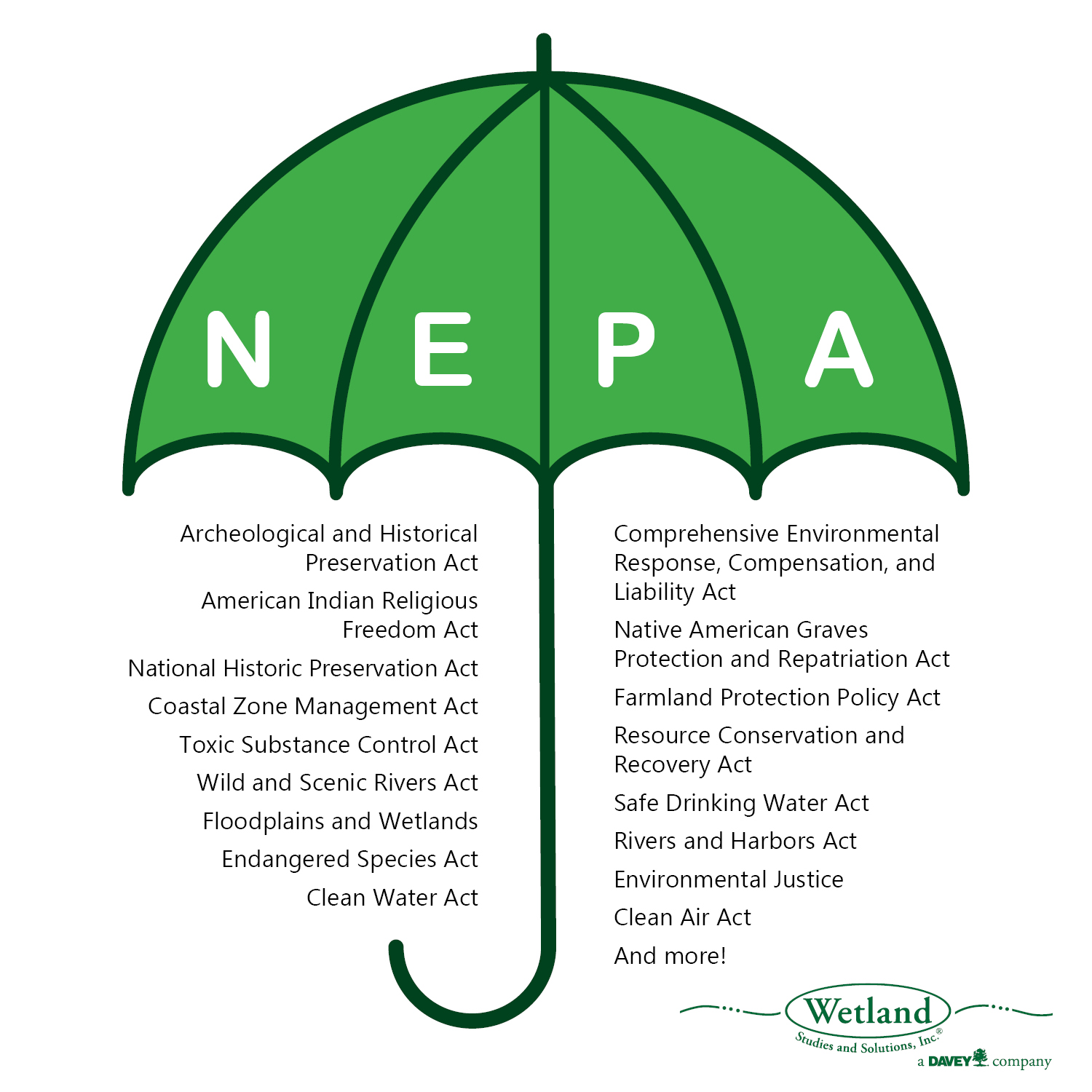 N E P A

Archeological and Historical Preservation Act

American Indian Religious Freedom Act

National Historic Preservation Act

Coastal Zone Management Act

Toxic Substance Control Act

Wild and Scenic Rivers Act

Floodplains and Wetlands

Endangered Species Act

Clean Water Act

Comprehensive Environmental Response, Compensation, and Liability Act

Native American Graves Protection and Repatriation Act

Farmland Protection Policy Act

Resource Conservation and Recovery Act

Safe Drinking Water Act

Rivers and Harbors Act

Environmental Justice

Clean Air Act

And more!

Wetland
Studies and Solutions, Inc.®
a DAVEY company